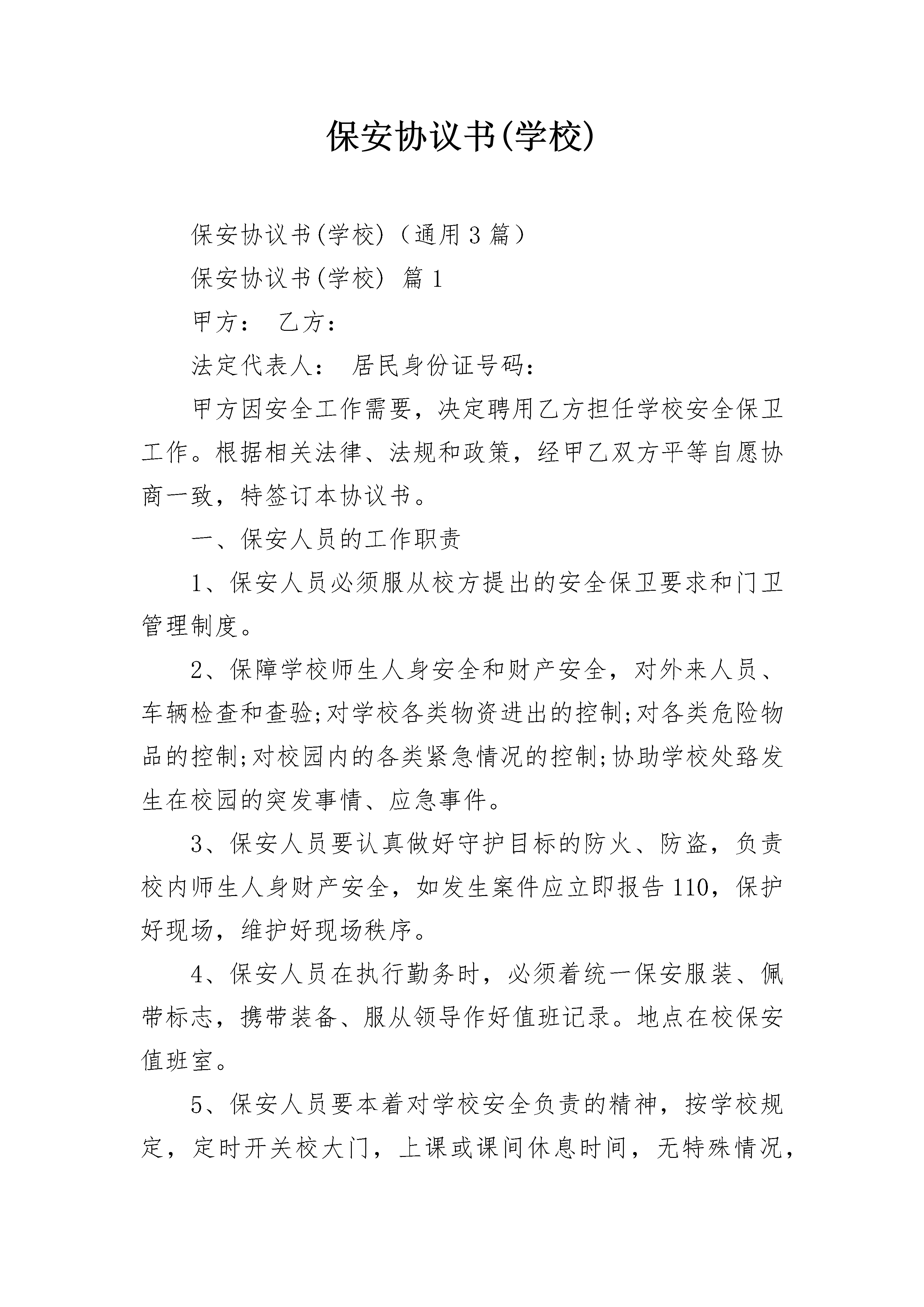 保安协议书(学校)

保安协议书(学校)（通用3篇）

保安协议书(学校) 篇1

甲方： 乙方：

法定代表人： 居民身份证号码：

甲方因安全工作需要，决定聘用乙方担任学校安全保卫工作。根据相关法律、法规和政策，经甲乙双方平等自愿协商一致，特签订本协议书。

一、保安人员的工作职责

1、保安人员必须服从校方提出的安全保卫要求和门卫管理制度。

2、保障学校师生人身安全和财产安全，对外来人员、车辆检查和查验;对学校各类物资进出的控制;对各类危险物品的控制;对校园内的各类紧急情况的控制;协助学校处臵发生在校园的突发事情、应急事件。

3、保安人员要认真做好守护目标的防火、防盗，负责校内师生人身财产安全，如发生案件应立即报告110，保护好现场，维护好现场秩序。

4、保安人员在执行勤务时，必须着统一保安服装、佩带标志，携带装备、服从领导作好值班记录。地点在校保安值班室。

5、保安人员要本着对学校安全负责的精神，按学校规定，定时开关校大门，上课或课间休息时间，无特殊情况，